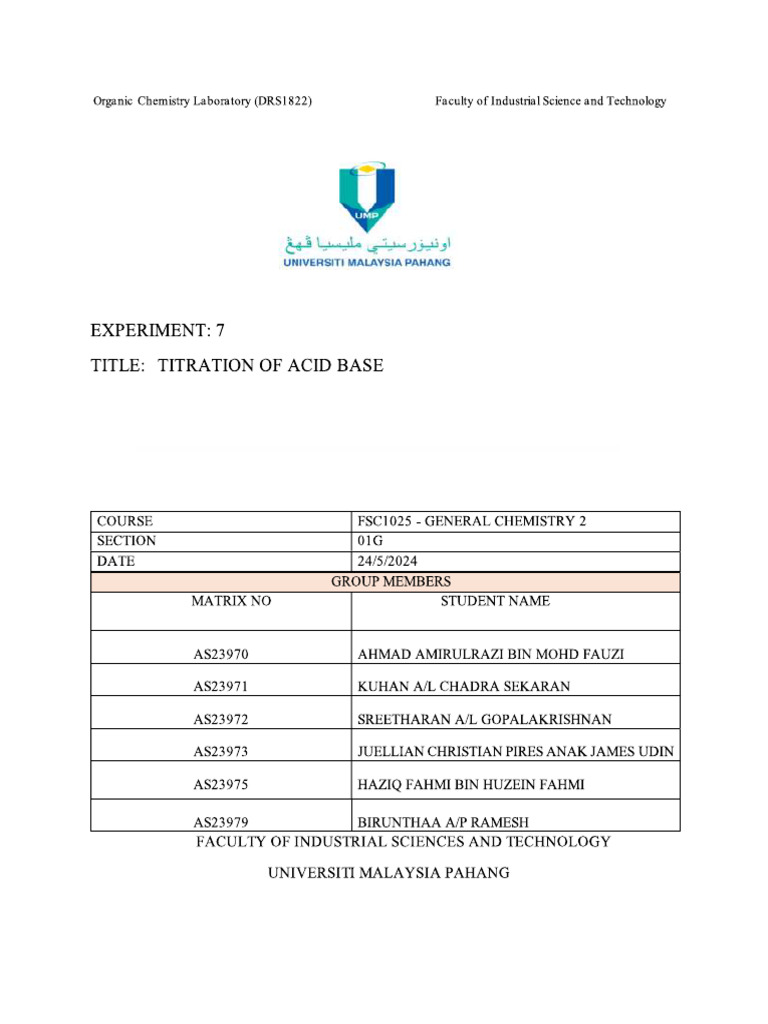 Organic Chemistry Laboratory (DRS1822)

Faculty of Industrial Science and Technology

UMP

اونيۏرسيتي مليسيا ڤهڠ

UNIVERSITI MALAYSIA PAHANG

EXPERIMENT: 7

TITLE: TITRATION OF ACID BASE

| COURSE | FSC1025 - GENERAL CHEMISTRY 2 |
|---|---|
| SECTION | 01G |
| DATE | 24/5/2024 |
| GROUP MEMBERS | |
| MATRIX NO | STUDENT NAME |
| AS23970 | AHMAD AMIRULRAZI BIN MOHD FAUZI |
| AS23971 | KUHAN A/L CHADRA SEKARAN |
| AS23972 | SREETHARAN A/L GOPALAKRISHNAN |
| AS23973 | JUELLIAN CHRISTIAN PIRES ANAK JAMES UDIN |
| AS23975 | HAZIQ FAHMI BIN HUZEIN FAHMI |
| AS23979 | BIRUNTHAA A/P RAMESH |

FACULTY OF INDUSTRIAL SCIENCES AND TECHNOLOGY

UNIVERSITI MALAYSIA PAHANG